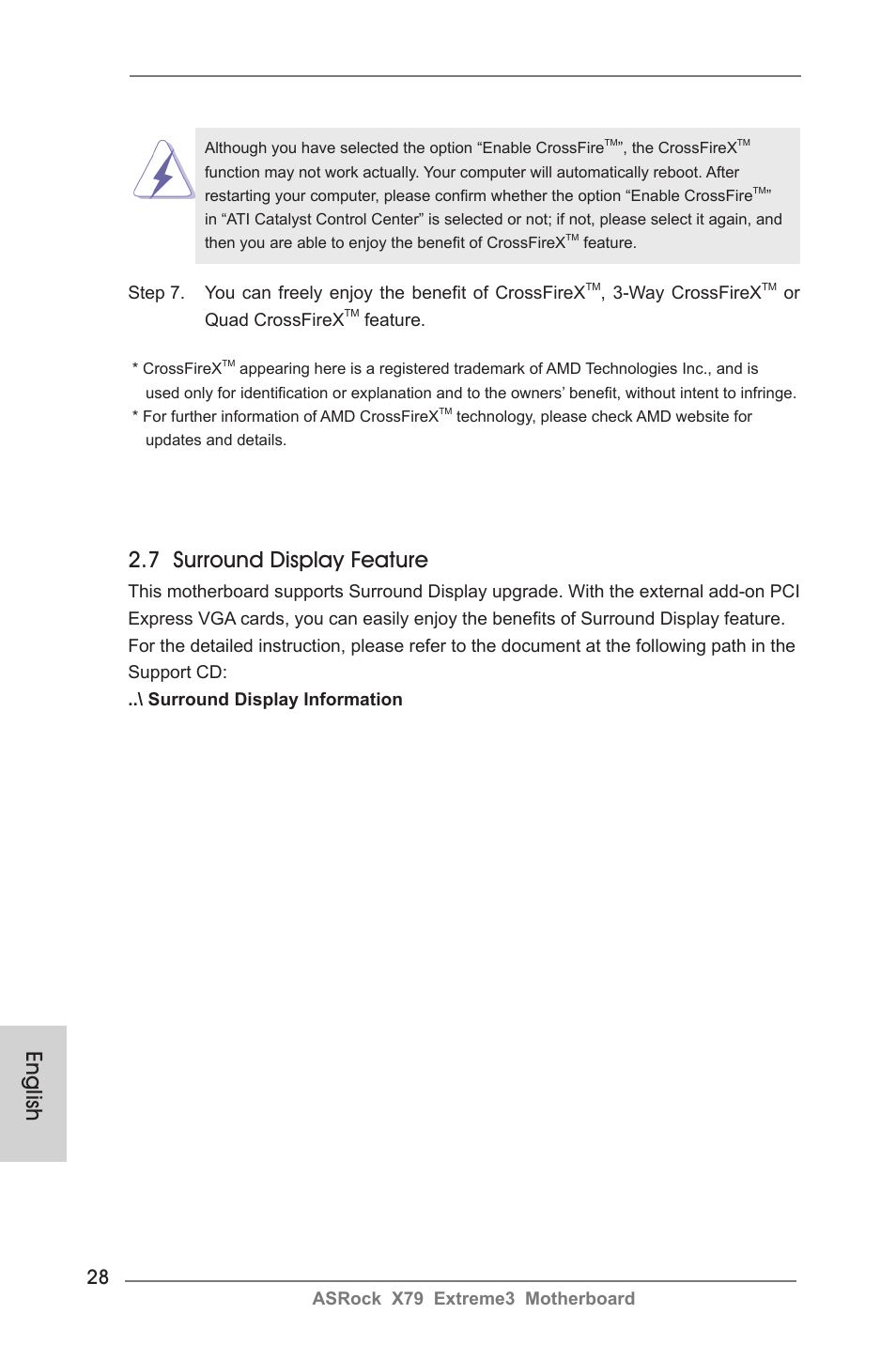 Although you have selected the option “Enable CrossFire$^{TM}$”, the CrossFireX$^{TM}$ function may not work actually. Your computer will automatically reboot. After restarting your computer, please confirm whether the option “Enable CrossFire$^{TM}$” in “ATI Catalyst Control Center” is selected or not; if not, please select it again, and then you are able to enjoy the benefit of CrossFireX$^{TM}$ feature.

Step 7. You can freely enjoy the benefit of CrossFireX$^{TM}$, 3-Way CrossFireX$^{TM}$ or Quad CrossFireX$^{TM}$ feature.

* CrossFireX$^{TM}$ appearing here is a registered trademark of AMD Technologies Inc., and is used only for identification or explanation and to the owners’ benefit, without intent to infringe.
* For further information of AMD CrossFireX$^{TM}$ technology, please check AMD website for updates and details.

2.7 Surround Display Feature

This motherboard supports Surround Display upgrade. With the external add-on PCI Express VGA cards, you can easily enjoy the benefits of Surround Display feature. For the detailed instruction, please refer to the document at the following path in the Support CD:
..\ Surround Display Information

English

28

ASRock X79 Extreme3 Motherboard